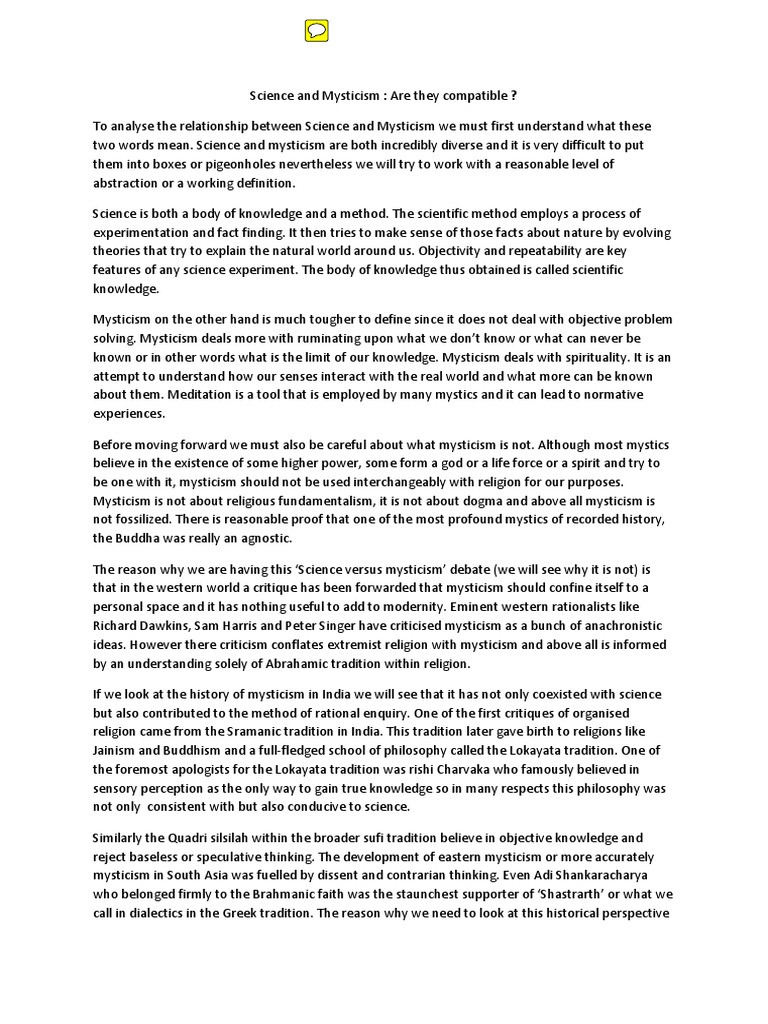 Science and Mysticism : Are they compatible ?

To analyse the relationship between Science and Mysticism we must first understand what these two words mean. Science and mysticism are both incredibly diverse and it is very difficult to put them into boxes or pigeonholes nevertheless we will try to work with a reasonable level of abstraction or a working definition.

Science is both a body of knowledge and a method. The scientific method employs a process of experimentation and fact finding. It then tries to make sense of those facts about nature by evolving theories that try to explain the natural world around us. Objectivity and repeatability are key features of any science experiment. The body of knowledge thus obtained is called scientific knowledge.

Mysticism on the other hand is much tougher to define since it does not deal with objective problem solving. Mysticism deals more with ruminating upon what we don't know or what can never be known or in other words what is the limit of our knowledge. Mysticism deals with spirituality. It is an attempt to understand how our senses interact with the real world and what more can be known about them. Meditation is a tool that is employed by many mystics and it can lead to normative experiences.

Before moving forward we must also be careful about what mysticism is not. Although most mystics believe in the existence of some higher power, some form a god or a life force or a spirit and try to be one with it, mysticism should not be used interchangeably with religion for our purposes. Mysticism is not about religious fundamentalism, it is not about dogma and above all mysticism is not fossilized. There is reasonable proof that one of the most profound mystics of recorded history, the Buddha was really an agnostic.

The reason why we are having this 'Science versus mysticism' debate (we will see why it is not) is that in the western world a critique has been forwarded that mysticism should confine itself to a personal space and it has nothing useful to add to modernity. Eminent western rationalists like Richard Dawkins, Sam Harris and Peter Singer have criticised mysticism as a bunch of anachronistic ideas. However there criticism conflates extremist religion with mysticism and above all is informed by an understanding solely of Abrahamic tradition within religion.

If we look at the history of mysticism in India we will see that it has not only coexisted with science but also contributed to the method of rational enquiry. One of the first critiques of organised religion came from the Sramanic tradition in India. This tradition later gave birth to religions like Jainism and Buddhism and a full-fledged school of philosophy called the Lokayata tradition. One of the foremost apologists for the Lokayata tradition was rishi Charvaka who famously believed in sensory perception as the only way to gain true knowledge so in many respects this philosophy was not only consistent with but also conducive to science.

Similarly the Quadri silsilah within the broader sufi tradition believe in objective knowledge and reject baseless or speculative thinking. The development of eastern mysticism or more accurately mysticism in South Asia was fuelled by dissent and contrarian thinking. Even Adi Shankaracharya who belonged firmly to the Brahmanic faith was the staunchest supporter of 'Shastrarth' or what we call in dialectics in the Greek tradition. The reason why we need to look at this historical perspective